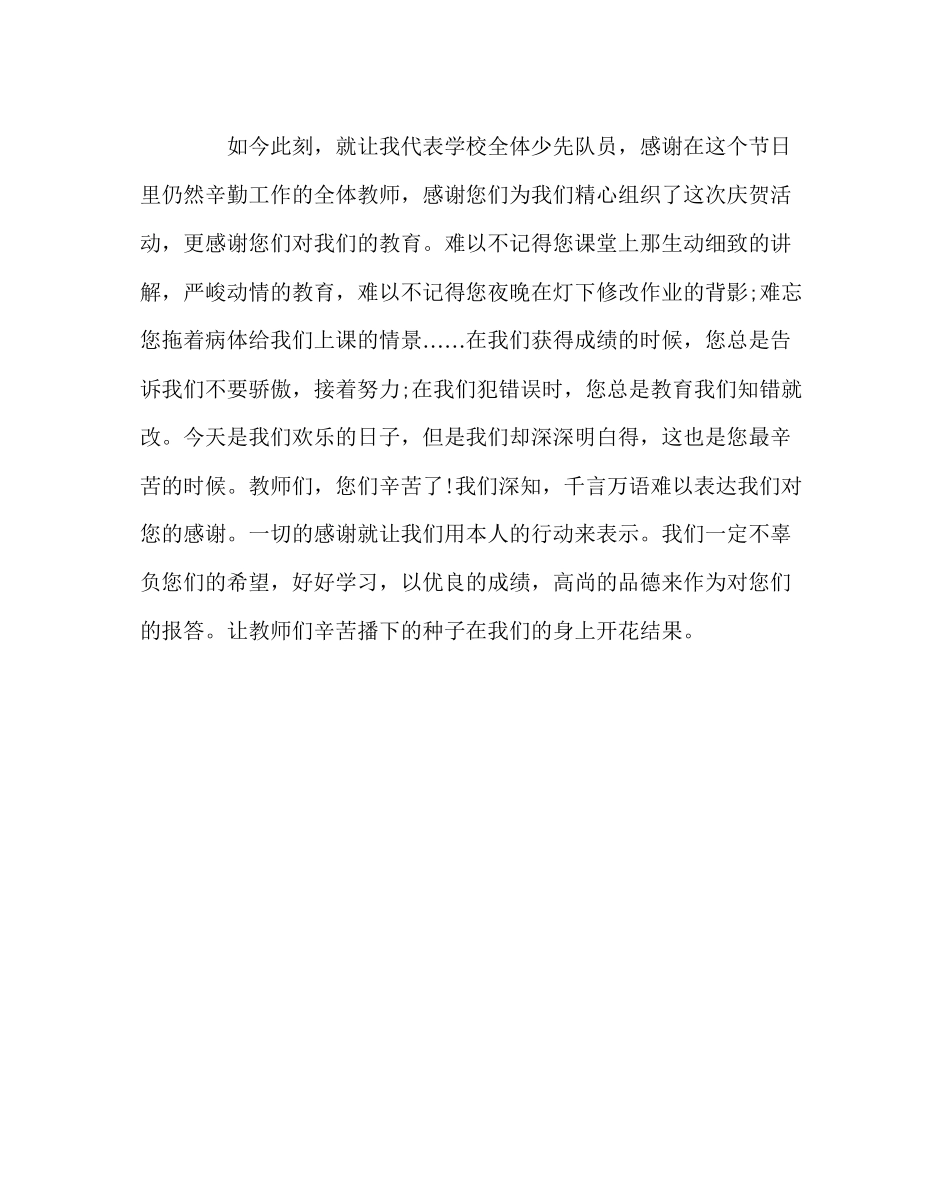 如今此刻，就让我代表学校全体少先队员，感谢在这个节日里仍然辛勤工作的全体教师，感谢您们为我们精心组织了这次庆贺活动，更感谢您们对我们的教育。难以不记得您课堂上那生动细致的讲解，严峻动情的教育，难以不记得您夜晚在灯下修改作业的背影;难忘您拖着病体给我们上课的情景……在我们获得成绩的时候，您总是告诉我们不要骄傲，接着努力;在我们犯错误时，您总是教育我们知错就改。今天是我们欢乐的日子，但是我们却深深明白得，这也是您最辛苦的时候。教师们，您们辛苦了!我们深知，千言万语难以表达我们对您的感谢。一切的感谢就让我们用本人的行动来表示。我们一定不辜负您们的希望，好好学习，以优良的成绩，高尚的品德来作为对您们的报答。让教师们辛苦播下的种子在我们的身上开花结果。